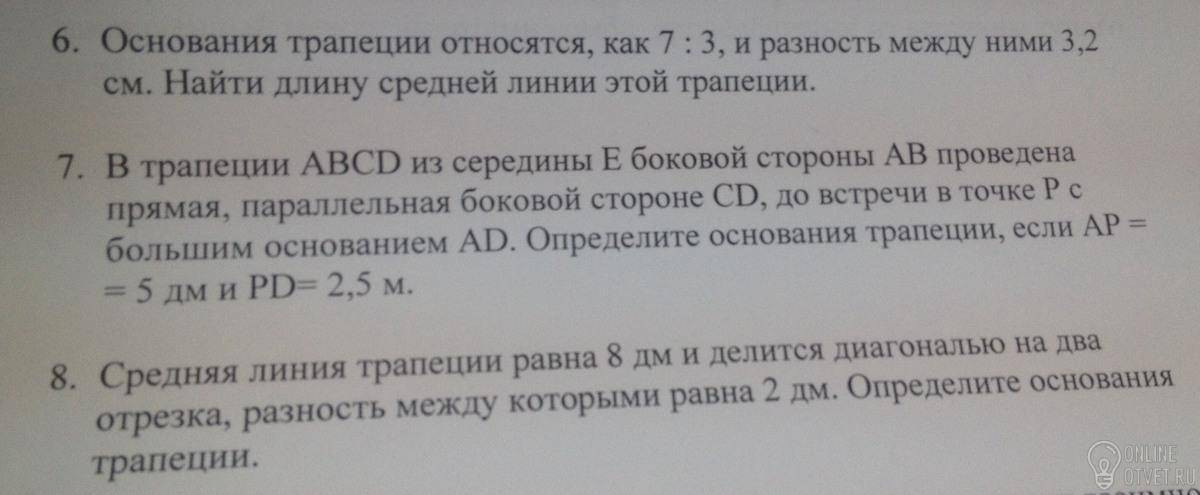 6. Основания трапеции относятся, как 7 : 3, и разность между ними 3,2 см. Найти длину средней линии этой трапеции.

7. В трапеции ABCD из середины E боковой стороны AB проведена прямая, параллельная боковой стороне CD, до встречи в точке P с большим основанием AD. Определите основания трапеции, если AP = = 5 дм и PD= 2,5 м.

8. Средняя линия трапеции равна 8 дм и делится диагональю на два отрезка, разность между которыми равна 2 дм. Определите основания трапеции.

ONLINE
OTVET.RU